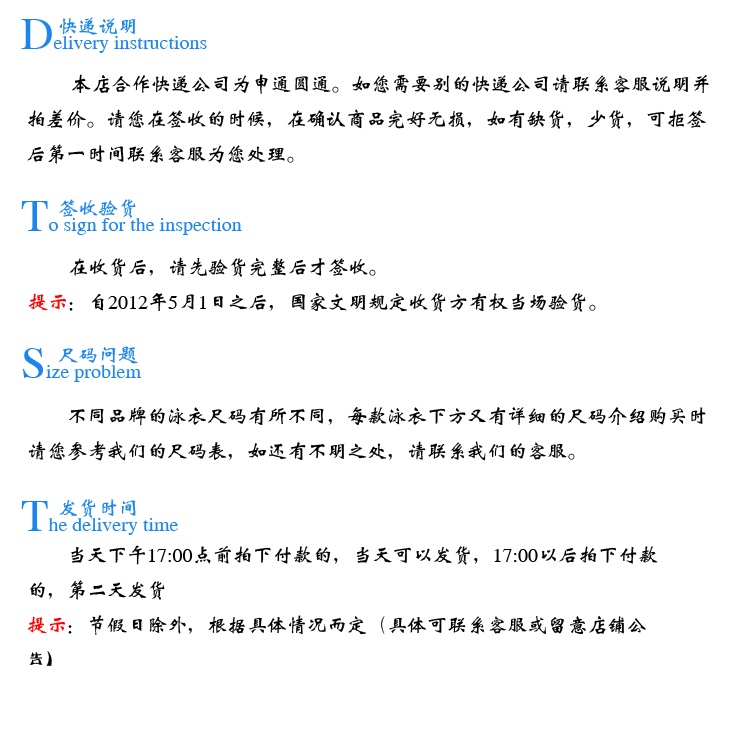 快递说明
Delivery instructions

本店合作快递公司为申通圆通。如您需要别的快递公司请联系客服说明并拍差价。请您在签收的时候，在确认商品完好无损，如有缺货，少货，可拒签后第一时间联系客服为您处理。

签收验货
To sign for the inspection

在收货后，请先验货完整后才签收。

提示：自2012年5月1日之后，国家文明规定收货方有权当场验货。

尺码问题
Size problem

不同品牌的泳衣尺码有所不同，每款泳衣下方又有详细的尺码介绍购买时请您参考我们的尺码表，如还有不明之处，请联系我们的客服。

发货时间
The delivery time

当天下午17:00点前拍下付款的，当天可以发货，17:00以后拍下付款的，第二天发货

提示：节假日除外，根据具体情况而定（具体可联系客服或留意店铺公告）